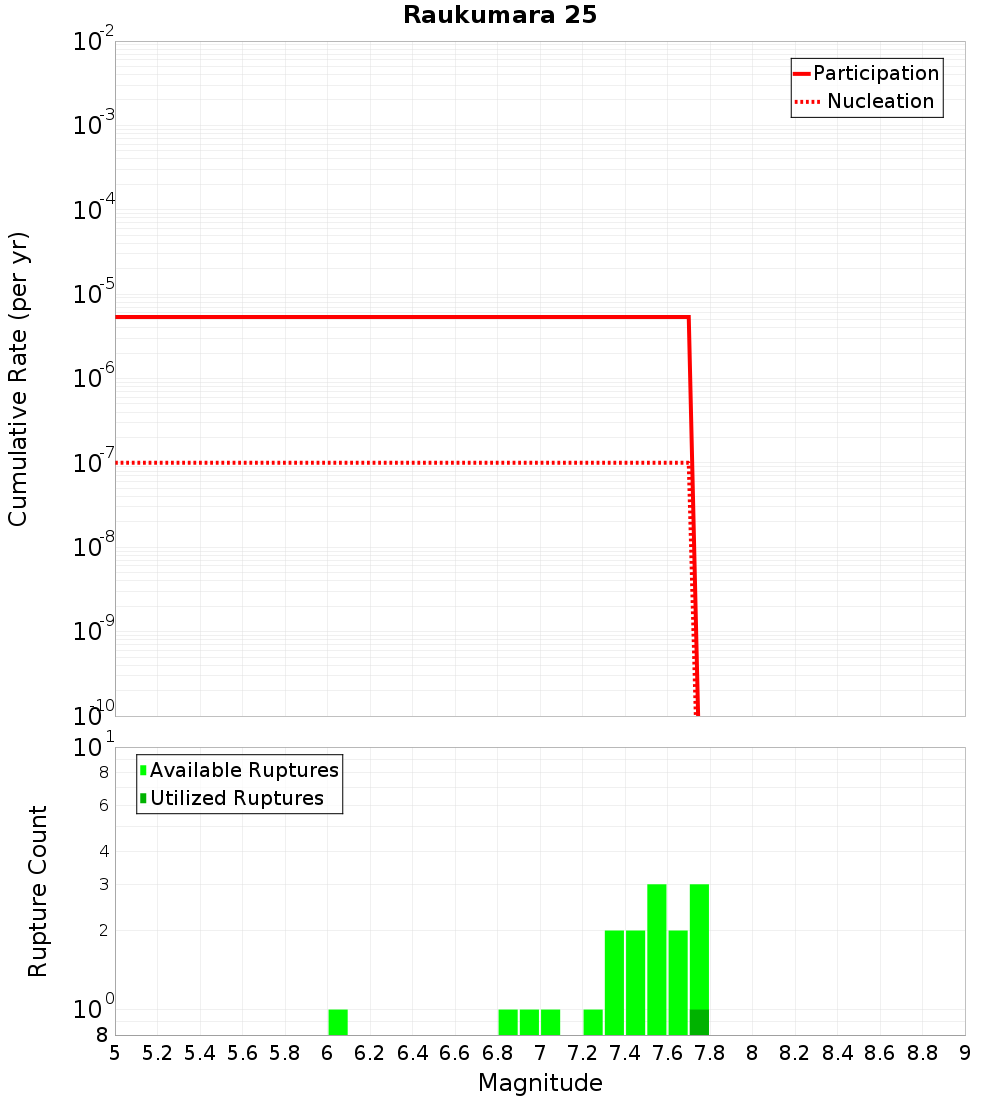 Raukumara 25

Participation
Nucleation

Cumulative Rate (per yr)

$10^{-2}$
$10^{-3}$
$10^{-4}$
$10^{-5}$
$10^{-6}$
$10^{-7}$
$10^{-8}$
$10^{-9}$
$10^{-10}$

Available Ruptures
Utilized Ruptures

Rupture Count

$10^{1}$
8
6
4
3
2
$10^{0}$
8

5 5.2 5.4 5.6 5.8 6 6.2 6.4 6.6 6.8 7 7.2 7.4 7.6 7.8 8 8.2 8.4 8.6 8.8 9

Magnitude